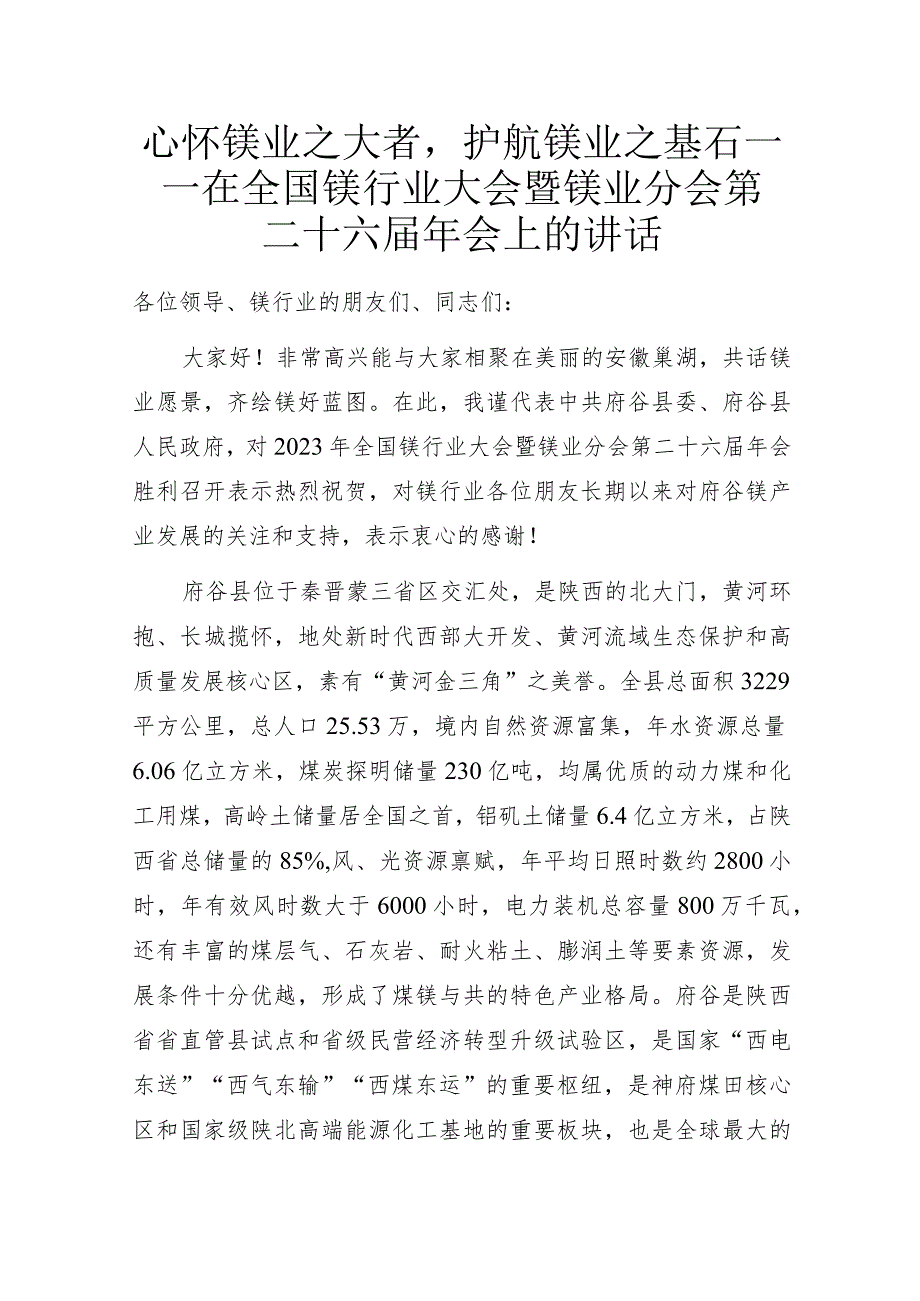 心怀镁业之大者，护航镁业之基石——在全国镁行业大会暨镁业分会第二十六届年会上的讲话

各位领导、镁行业的朋友们、同志们：

大家好！非常高兴能与大家相聚在美丽的安徽巢湖，共话镁业愿景，齐绘镁好蓝图。在此，我谨代表中共府谷县委、府谷县人民政府，对2023年全国镁行业大会暨镁业分会第二十六届年会胜利召开表示热烈祝贺，对镁行业各位朋友长期以来对府谷镁产业发展的关注和支持，表示衷心的感谢！

府谷县位于秦晋蒙三省区交汇处，是陕西的北大门，黄河环抱、长城揽怀，地处新时代西部大开发、黄河流域生态保护和高质量发展核心区，素有“黄河金三角”之美誉。全县总面积3229平方公里，总人口25.53万，境内自然资源富集，年水资源总量6.06亿立方米，煤炭探明储量230亿吨，均属优质的动力煤和化工用煤，高岭土储量居全国之首，铝矾土储量6.4亿立方米，占陕西省总储量的85%,风、光资源禀赋，年平均日照时数约2800小时，年有效风时数大于6000小时，电力装机总容量800万千瓦，还有丰富的煤层气、石灰岩、耐火粘土、膨润土等要素资源，发展条件十分优越，形成了煤镁与共的特色产业格局。府谷是陕西省省直管县试点和省级民营经济转型升级试验区，是国家“西电东送”“西气东输”“西煤东运”的重要枢纽，是神府煤田核心区和国家级陕北高端能源化工基地的重要板块，也是全球最大的